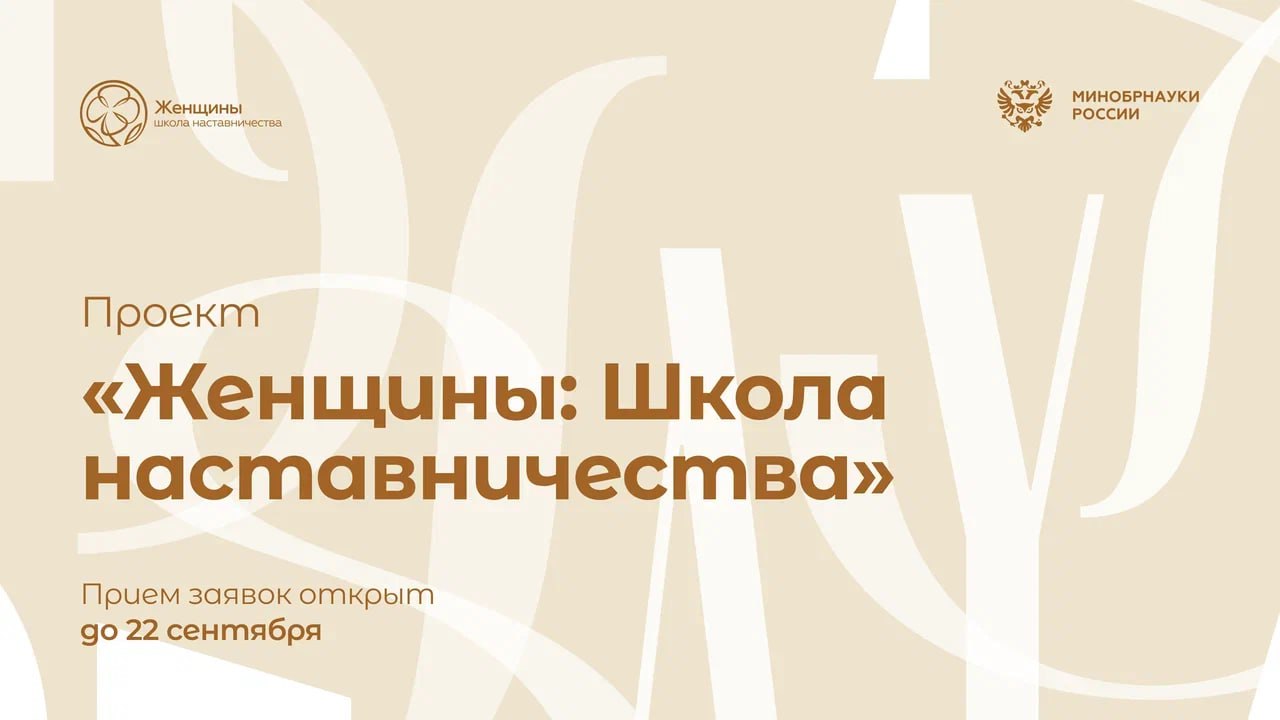 Женщины
школа наставничества

МИНОБРНАУКИ
РОССИИ

Проект

«Женщины: Школа наставничества»

Прием заявок открыт
до 22 сентября